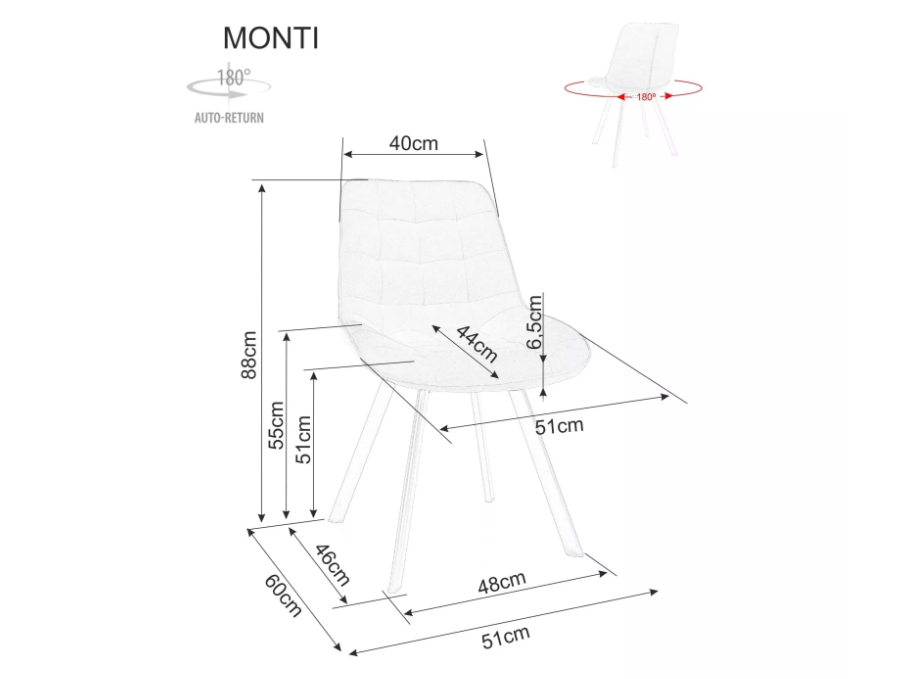 MONTI

180°

AUTO-RETURN

180°

40cm

88cm

55cm

51cm

44cm

6,5cm

51cm

46cm

60cm

48cm

51cm